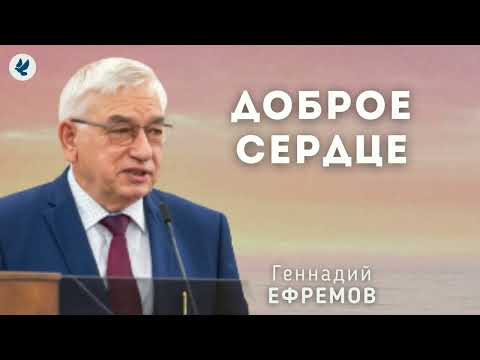 ДОБРОЕ СЕРДЦЕ

Геннадий
ЕФРЕМОВ